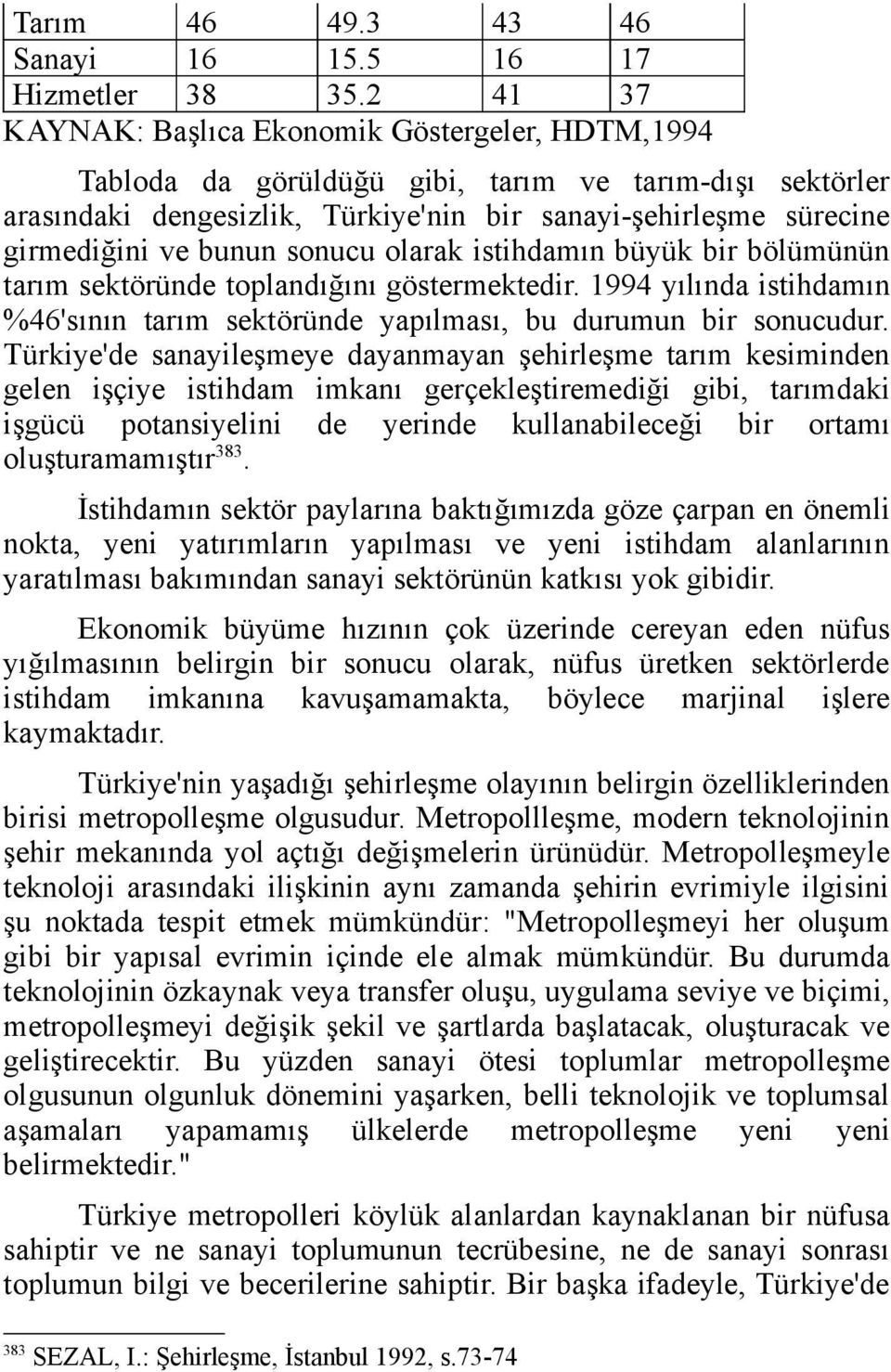 | Tarım | 46 | 49.3 | 43 | 46 |
|---|---|---|---|---|
| Sanayi | 16 | 15.5 | 16 | 17 |
| Hizmetler | 38 | 35.2 | 41 | 37 |

KAYNAK: Başlıca Ekonomik Göstergeler, HDTM,1994

Tabloda da görüldüğü gibi, tarım ve tarım-dışı sektörler arasındaki dengesizlik, Türkiye'nin bir sanayi-şehirleşme sürecine girmediğini ve bunun sonucu olarak istihdamın büyük bir bölümünün tarım sektöründe toplandığını göstermektedir. 1994 yılında istihdamın %46'sının tarım sektöründe yapılması, bu durumun bir sonucudur. Türkiye'de sanayileşmeye dayanmayan şehirleşme tarım kesiminden gelen işçiye istihdam imkanı gerçekleştiremediği gibi, tarımdaki işgücü potansiyelini de yerinde kullanabileceği bir ortamı oluşturamamıştır$^{383}$.

İstihdamın sektör paylarına baktığımızda göze çarpan en önemli nokta, yeni yatırımların yapılması ve yeni istihdam alanlarının yaratılması bakımından sanayi sektörünün katkısı yok gibidir.

Ekonomik büyüme hızının çok üzerinde cereyan eden nüfus yığılmasının belirgin bir sonucu olarak, nüfus üretken sektörlerde istihdam imkanına kavuşamamakta, böylece marjinal işlere kaymaktadır.

Türkiye'nin yaşadığı şehirleşme olayının belirgin özelliklerinden birisi metropolleşme olgusudur. Metropollleşme, modern teknolojinin şehir mekanında yol açtığı değişmelerin ürünüdür. Metropolleşmeyle teknoloji arasındaki ilişkinin aynı zamanda şehirin evrimiyle ilgisini şu noktada tespit etmek mümkündür: "Metropolleşmeyi her oluşum gibi bir yapısal evrimin içinde ele almak mümkündür. Bu durumda teknolojinin özkaynak veya transfer oluşu, uygulama seviye ve biçimi, metropolleşmeyi değişik şekil ve şartlarda başlatacak, oluşturacak ve geliştirecektir. Bu yüzden sanayi ötesi toplumlar metropolleşme olgusunun olgunluk dönemini yaşarken, belli teknolojik ve toplumsal aşamaları yapamamış ülkelerde metropolleşme yeni yeni belirmektedir."

Türkiye metropolleri köylük alanlardan kaynaklanan bir nüfusa sahiptir ve ne sanayi toplumunun tecrübesine, ne de sanayi sonrası toplumun bilgi ve becerilerine sahiptir. Bir başka ifadeyle, Türkiye'de

$^{383}$ SEZAL, I.: Şehirleşme, İstanbul 1992, s.73-74